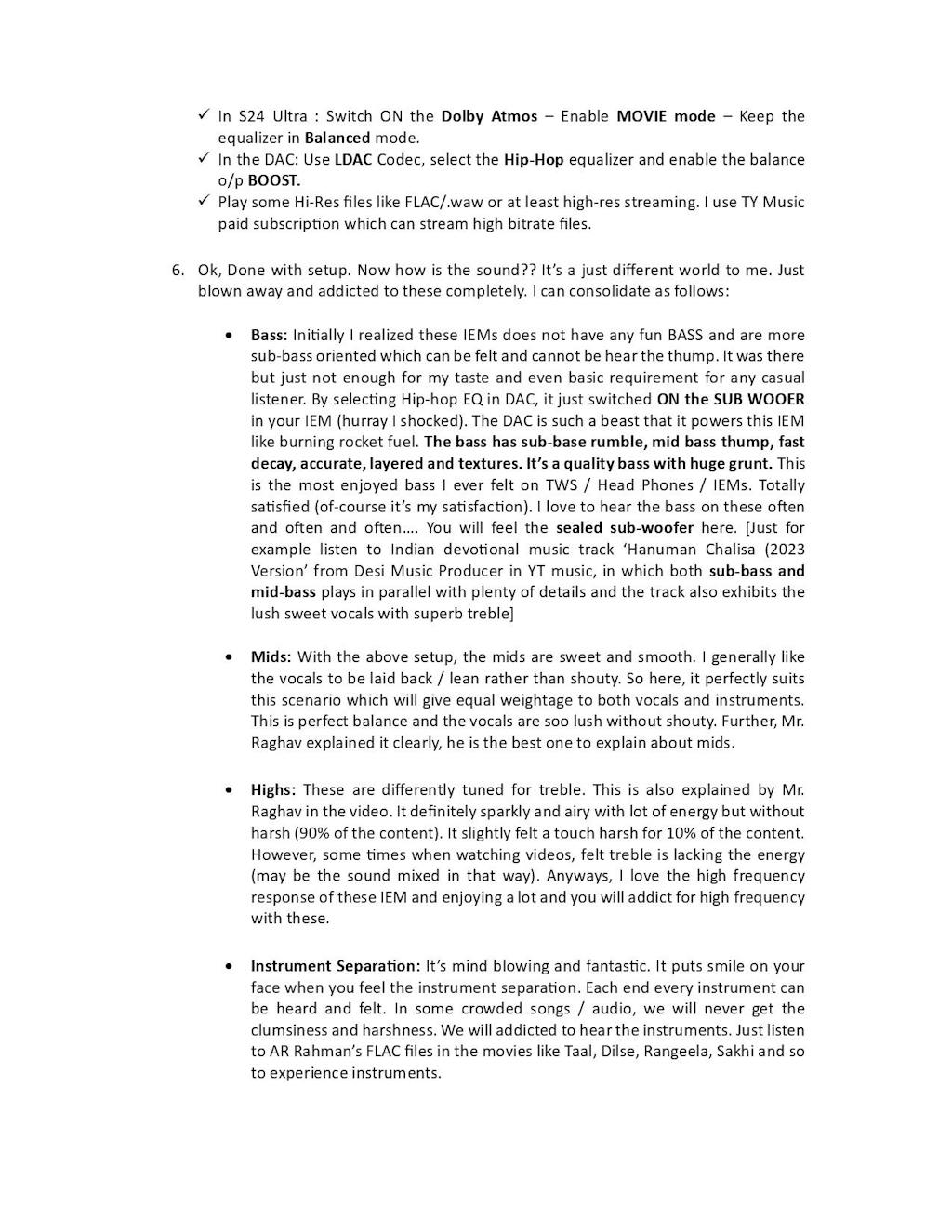 ✓ In S24 Ultra : Switch ON the Dolby Atmos – Enable MOVIE mode – Keep the equalizer in Balanced mode.
✓ In the DAC: Use LDAC Codec, select the Hip-Hop equalizer and enable the balance o/p BOOST.
✓ Play some Hi-Res files like FLAC/.waw or at least high-res streaming. I use TY Music paid subscription which can stream high bitrate files.

6. Ok, Done with setup. Now how is the sound?? It's a just different world to me. Just blown away and addicted to these completely. I can consolidate as follows:

• Bass: Initially I realized these IEMs does not have any fun BASS and are more sub-bass oriented which can be felt and cannot be hear the thump. It was there but just not enough for my taste and even basic requirement for any casual listener. By selecting Hip-hop EQ in DAC, it just switched ON the SUB WOOER in your IEM (hurray I shocked). The DAC is such a beast that it powers this IEM like burning rocket fuel. The bass has sub-base rumble, mid bass thump, fast decay, accurate, layered and textures. It's a quality bass with huge grunt. This is the most enjoyed bass I ever felt on TWS / Head Phones / IEMs. Totally satisfied (of-course it's my satisfaction). I love to hear the bass on these often and often and often…. You will feel the sealed sub-woofer here. [Just for example listen to Indian devotional music track 'Hanuman Chalisa (2023 Version' from Desi Music Producer in YT music, in which both sub-bass and mid-bass plays in parallel with plenty of details and the track also exhibits the lush sweet vocals with superb treble]

• Mids: With the above setup, the mids are sweet and smooth. I generally like the vocals to be laid back / lean rather than shouty. So here, it perfectly suits this scenario which will give equal weightage to both vocals and instruments. This is perfect balance and the vocals are soo lush without shouty. Further, Mr. Raghav explained it clearly, he is the best one to explain about mids.

• Highs: These are differently tuned for treble. This is also explained by Mr. Raghav in the video. It definitely sparkly and airy with lot of energy but without harsh (90% of the content). It slightly felt a touch harsh for 10% of the content. However, some times when watching videos, felt treble is lacking the energy (may be the sound mixed in that way). Anyways, I love the high frequency response of these IEM and enjoying a lot and you will addict for high frequency with these.

• Instrument Separation: It's mind blowing and fantastic. It puts smile on your face when you feel the instrument separation. Each end every instrument can be heard and felt. In some crowded songs / audio, we will never get the clumsiness and harshness. We will addicted to hear the instruments. Just listen to AR Rahman's FLAC files in the movies like Taal, Dilse, Rangeela, Sakhi and so to experience instruments.